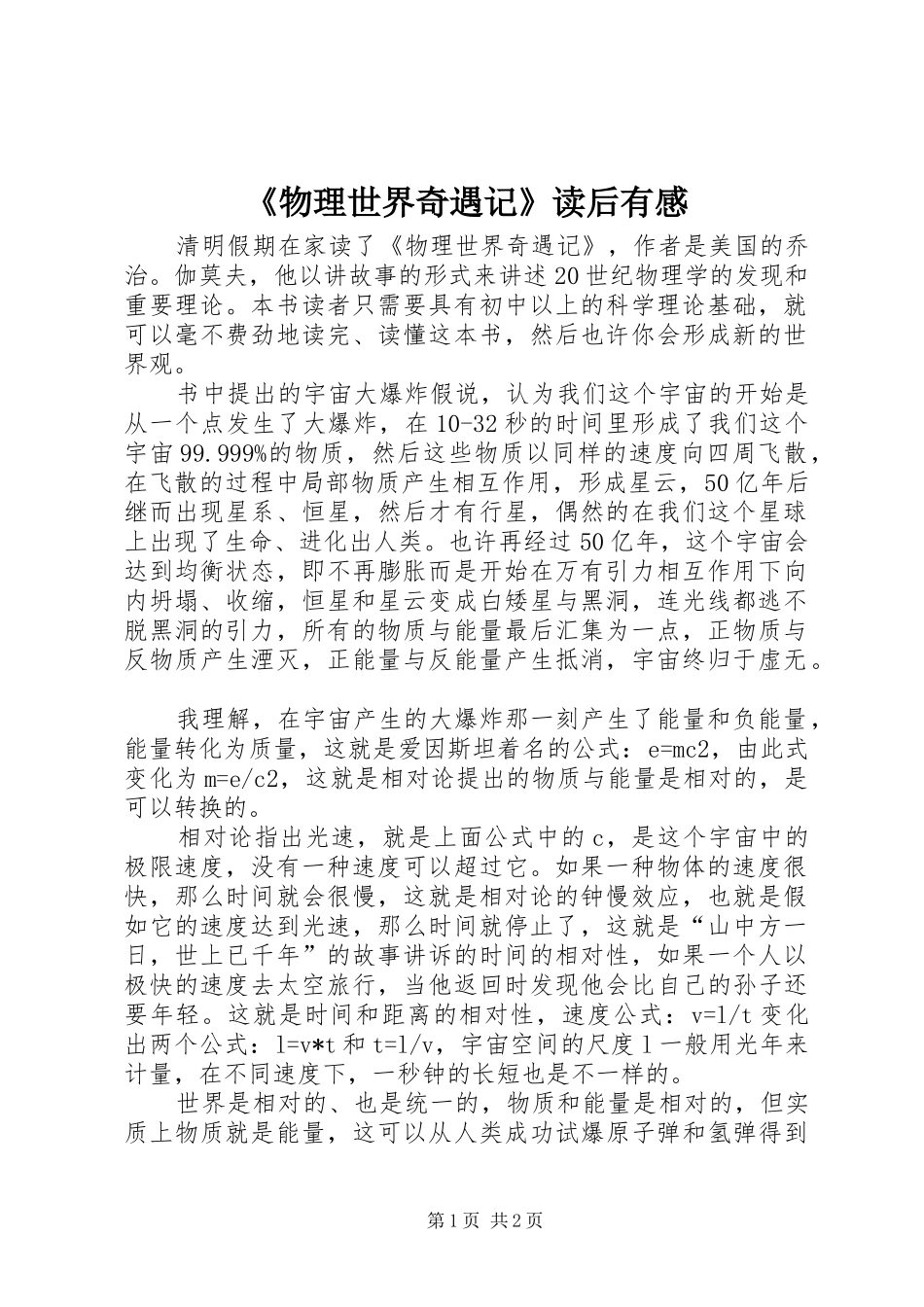 《物理世界奇遇记》读后有感

清明假期在家读了《物理世界奇遇记》，作者是美国的乔治。伽莫夫，他以讲故事的形式来讲述20世纪物理学的发现和重要理论。本书读者只需要具有初中以上的科学理论基础，就可以毫不费劲地读完、读懂这本书，然后也许你会形成新的世界观。

书中提出的宇宙大爆炸假说，认为我们这个宇宙的开始是从一个点发生了大爆炸，在10-32秒的时间里形成了我们这个宇宙99.999%的物质，然后这些物质以同样的速度向四周飞散，在飞散的过程中局部物质产生相互作用，形成星云，50亿年后继而出现星系、恒星，然后才有行星，偶然的在我们这个星球上出现了生命、进化出人类。也许再经过50亿年，这个宇宙会达到均衡状态，即不再膨胀而是开始在万有引力相互作用下向内坍塌、收缩，恒星和星云变成白矮星与黑洞，连光线都逃不脱黑洞的引力，所有的物质与能量最后汇集为一点，正物质与反物质产生湮灭，正能量与反能量产生抵消，宇宙终归于虚无。

我理解，在宇宙产生的大爆炸那一刻产生了能量和负能量，能量转化为质量，这就是爱因斯坦着名的公式：e=mc2，由此式变化为m=e/c2，这就是相对论提出的物质与能量是相对的，是可以转换的。

相对论指出光速，就是上面公式中的c，是这个宇宙中的极限速度，没有一种速度可以超过它。如果一种物体的速度很快，那么时间就会很慢，这就是相对论的钟慢效应，也就是假如它的速度达到光速，那么时间就停止了，这就是“山中方一日，世上已千年”的故事讲诉的时间的相对性，如果一个人以极快的速度去太空旅行，当他返回时发现他会比自己的孙子还要年轻。这就是时间和距离的相对性，速度公式：v=l/t变化出两个公式：l=v*t和t=l/v，宇宙空间的尺度l一般用光年来计量，在不同速度下，一秒钟的长短也是不一样的。

世界是相对的、也是统一的，物质和能量是相对的，但实质上物质就是能量，这可以从人类成功试爆原子弹和氢弹得到

第1页 共2页